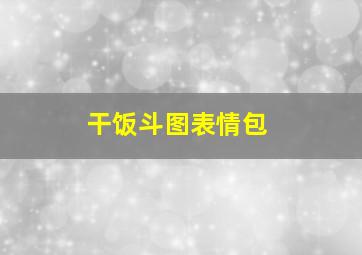 干饭斗图表情包